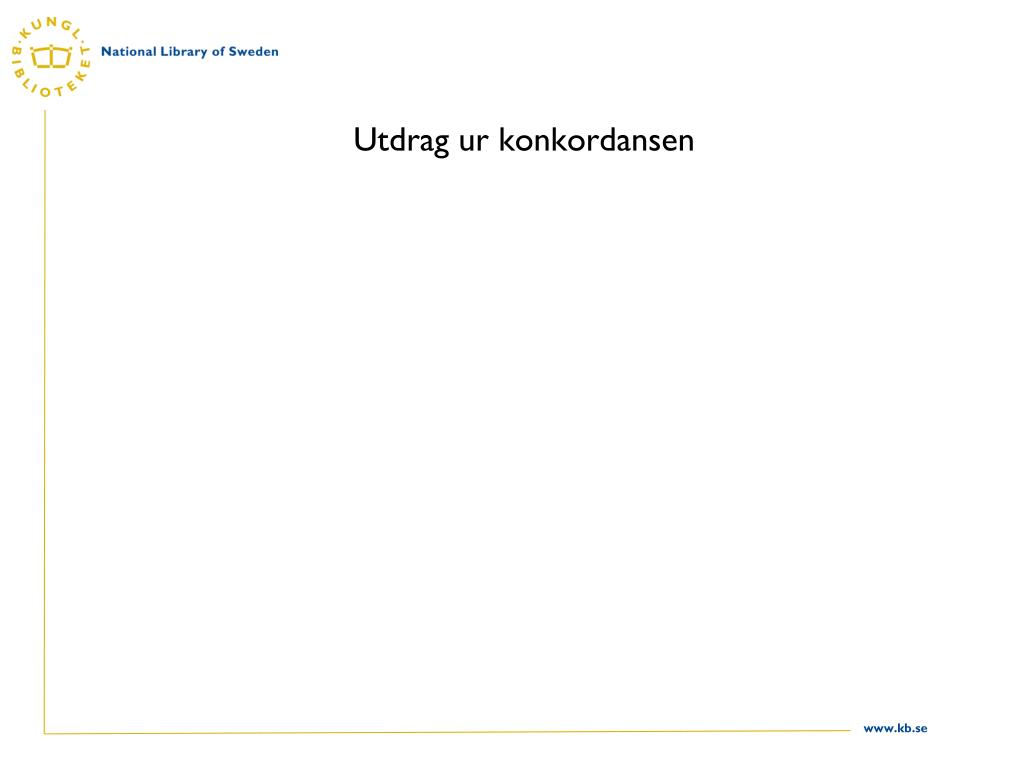 KUNGL. BIBLIOTEKET
National Library of Sweden

Utdrag ur konkordansen

www.kb.se